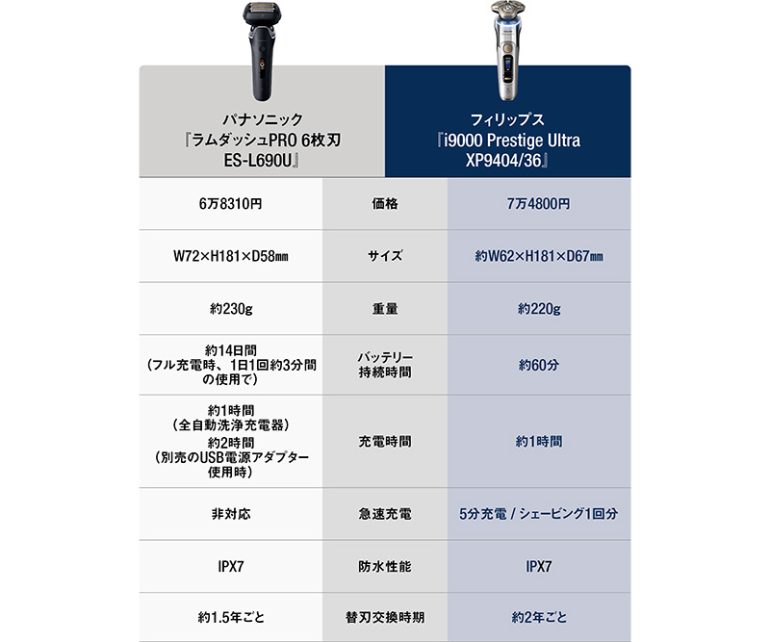 | パナソニック『ラムダッシュPRO 6枚刃 ES-L690U』 | | フィリップス『i9000 Prestige Ultra XP9404/36』 |
|---|---|---|
| 6万8310円 | 価格 | 7万4800円 |
| W72×H181×D58㎜ | サイズ | 約W62×H181×D67㎜ |
| 約230g | 重量 | 約220g |
| 約14日間（フル充電時、1日1回約3分間の使用で） | バッテリー持続時間 | 約60分 |
| 約1時間（全自動洗浄充電器）約2時間（別売のUSB電源アダプター使用時） | 充電時間 | 約1時間 |
| 非対応 | 急速充電 | 5分充電 / シェービング1回分 |
| IPX7 | 防水性能 | IPX7 |
| 約1.5年ごと | 替刃交換時期 | 約2年ごと |